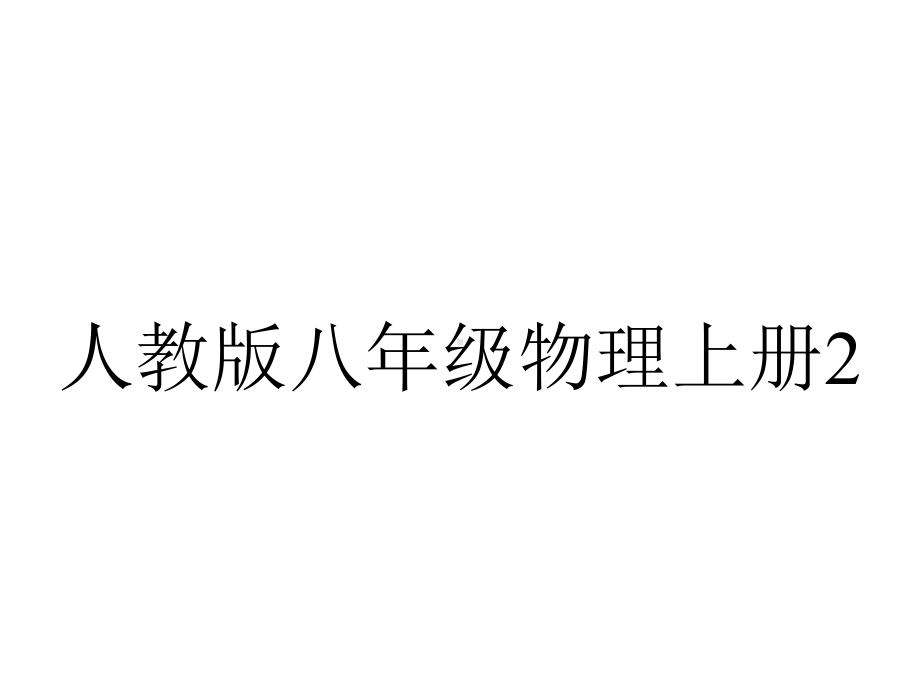 人教版八年级物理上册2